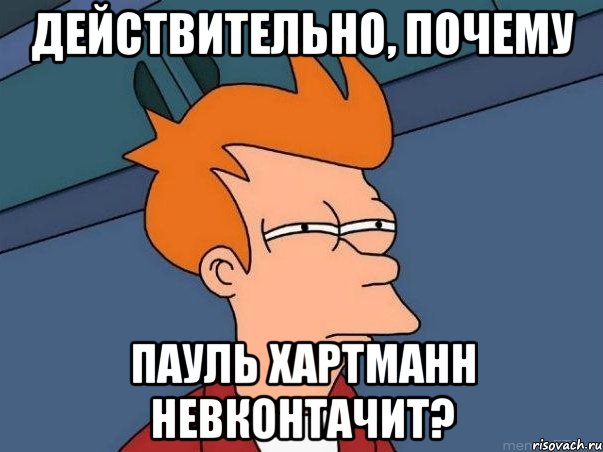 ДЕЙСТВИТЕЛЬНО, ПОЧЕМУ

ПАУЛЬ ХАРТМАНН НЕВКОНТАЧИТ?

risovach.ru